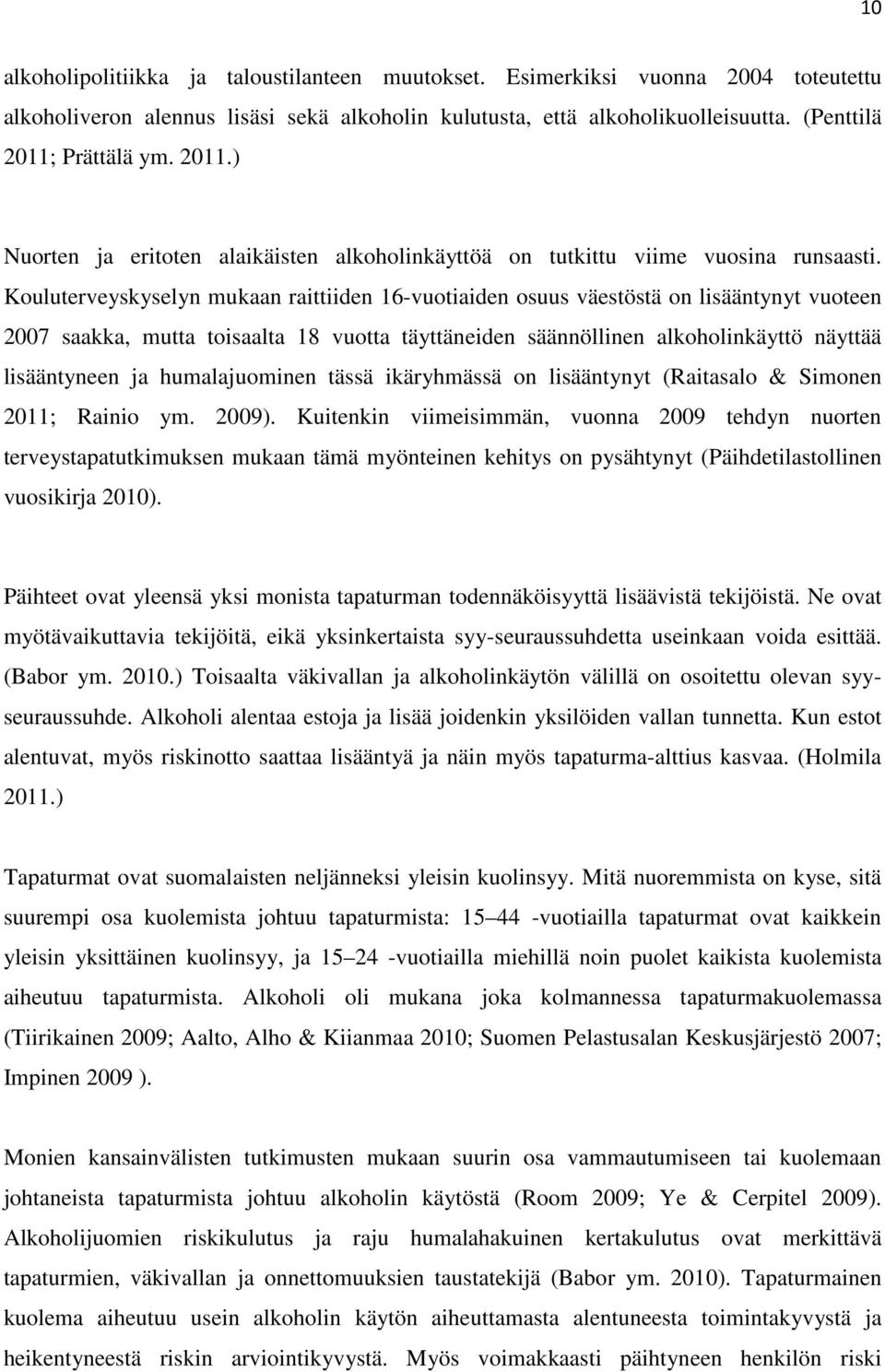 10

alkoholipolitiikka ja taloustilanteen muutokset. Esimerkiksi vuonna 2004 toteutettu alkoholiveron alennus lisäsi sekä alkoholin kulutusta, että alkoholikuolleisuutta. (Penttilä 2011; Prättälä ym. 2011.)

Nuorten ja eritoten alaikäisten alkoholinkäyttöä on tutkittu viime vuosina runsaasti. Kouluterveyskyselyn mukaan raittiiden 16-vuotiaiden osuus väestöstä on lisääntynyt vuoteen 2007 saakka, mutta toisaalta 18 vuotta täyttäneiden säännöllinen alkoholinkäyttö näyttää lisääntyneen ja humalajuominen tässä ikäryhmässä on lisääntynyt (Raitasalo & Simonen 2011; Rainio ym. 2009). Kuitenkin viimeisimmän, vuonna 2009 tehdyn nuorten terveystapatutkimuksen mukaan tämä myönteinen kehitys on pysähtynyt (Päihdetilastollinen vuosikirja 2010).

Päihteet ovat yleensä yksi monista tapaturman todennäköisyyttä lisäävistä tekijöistä. Ne ovat myötävaikuttavia tekijöitä, eikä yksinkertaista syy-seuraussuhdetta useinkaan voida esittää. (Babor ym. 2010.) Toisaalta väkivallan ja alkoholinkäytön välillä on osoitettu olevan syy-seuraussuhde. Alkoholi alentaa estoja ja lisää joidenkin yksilöiden vallan tunnetta. Kun estot alentuvat, myös riskinotto saattaa lisääntyä ja näin myös tapaturma-alttius kasvaa. (Holmila 2011.)

Tapaturmat ovat suomalaisten neljänneksi yleisin kuolinsyy. Mitä nuoremmista on kyse, sitä suurempi osa kuolemista johtuu tapaturmista: 15 44 -vuotiailla tapaturmat ovat kaikkein yleisin yksittäinen kuolinsyy, ja 15 24 -vuotiailla miehillä noin puolet kaikista kuolemista aiheutuu tapaturmista. Alkoholi oli mukana joka kolmannessa tapaturmakuolemassa (Tiirikainen 2009; Aalto, Alho & Kiianmaa 2010; Suomen Pelastusalan Keskusjärjestö 2007; Impinen 2009 ).

Monien kansainvälisten tutkimusten mukaan suurin osa vammautumiseen tai kuolemaan johtaneista tapaturmista johtuu alkoholin käytöstä (Room 2009; Ye & Cerpitel 2009). Alkoholijuomien riskikulutus ja raju humalahakuinen kertakulutus ovat merkittävä tapaturmien, väkivallan ja onnettomuuksien taustatekijä (Babor ym. 2010). Tapaturmainen kuolema aiheutuu usein alkoholin käytön aiheuttamasta alentuneesta toimintakyvystä ja heikentyneestä riskin arviointikyvystä. Myös voimakkaasti päihtyneen henkilön riski